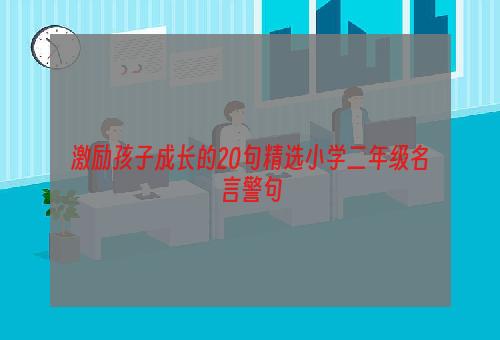 激励孩子成长的20句精选小学二年级名言警句